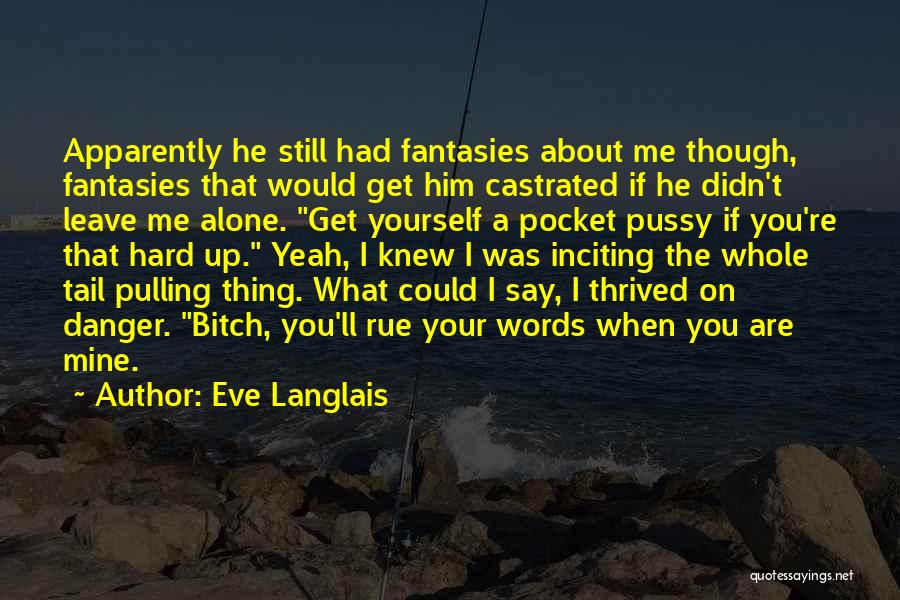 Apparently he still had fantasies about me though, fantasies that would get him castrated if he didn't leave me alone. "Get yourself a pocket pussy if you're that hard up." Yeah, I knew I was inciting the whole tail pulling thing. What could I say, I thrived on danger. "Bitch, you'll rue your words when you are mine.

~ Author: Eve Langlais

quotessayings.net